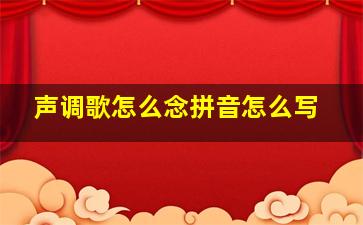 声调歌怎么念拼音怎么写